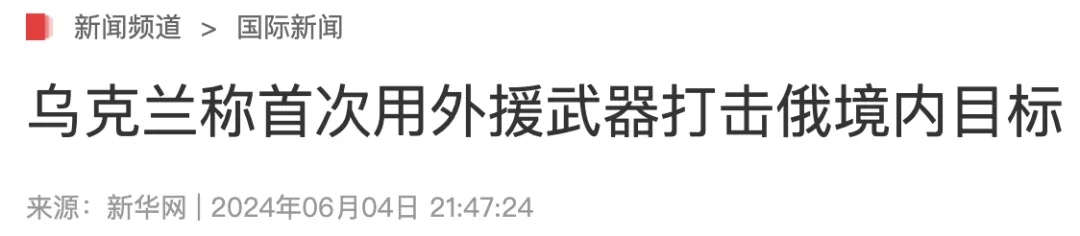 新闻频道 > 国际新闻

乌克兰称首次用外援武器打击俄境内目标

来源：新华网 | 2024年06月04日 21:47:24